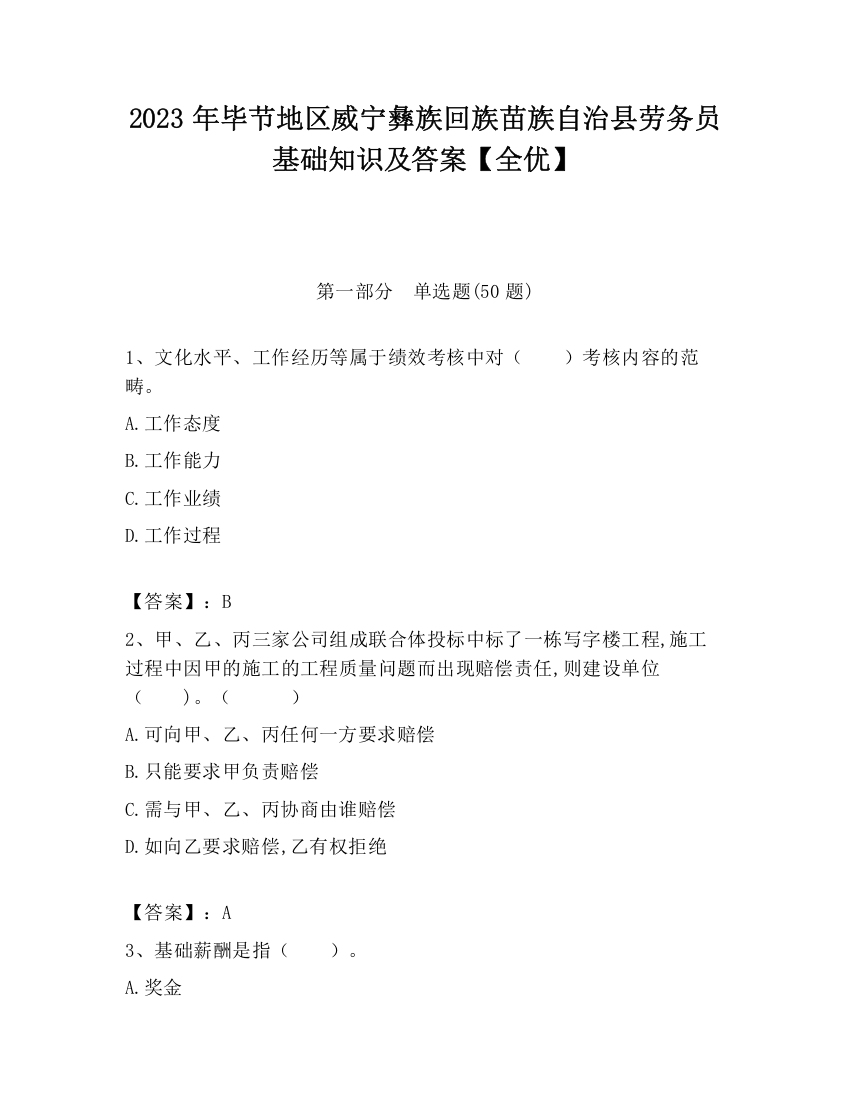 2023 年毕节地区威宁彝族回族苗族自治县劳务员基础知识及答案【全优】

第一部分　单选题(50 题)

1、文化水平、工作经历等属于绩效考核中对（　　）考核内容的范畴。

A.工作态度

B.工作能力

C.工作业绩

D.工作过程

【答案】：B

2、甲、乙、丙三家公司组成联合体投标中标了一栋写字楼工程,施工过程中因甲的施工的工程质量问题而出现赔偿责任,则建设单位（　　）。（　　）

A.可向甲、乙、丙任何一方要求赔偿

B.只能要求甲负责赔偿

C.需与甲、乙、丙协商由谁赔偿

D.如向乙要求赔偿,乙有权拒绝

【答案】：A

3、基础薪酬是指（　　）。

A.奖金